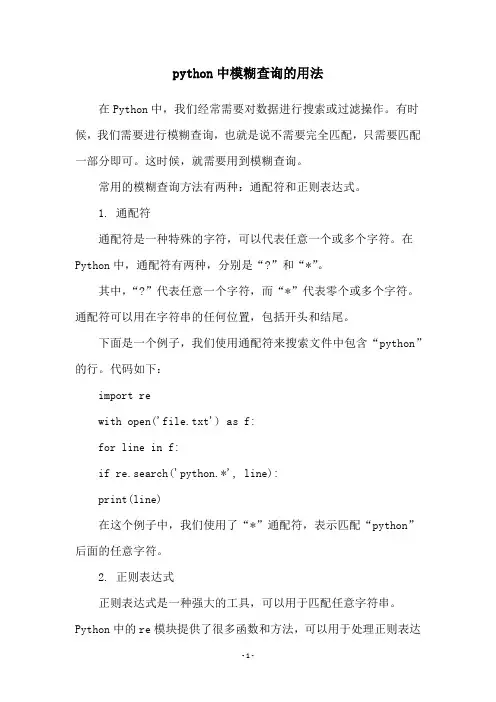 python 中模糊查询的用法

在 Python 中，我们经常需要对数据进行搜索或过滤操作。有时候，我们需要进行模糊查询，也就是说不需要完全匹配，只需要匹配一部分即可。这时候，就需要用到模糊查询。

常用的模糊查询方法有两种：通配符和正则表达式。

1. 通配符

通配符是一种特殊的字符，可以代表任意一个或多个字符。在 Python 中，通配符有两种，分别是“?”和“*”。

其中，“?”代表任意一个字符，而“*”代表零个或多个字符。通配符可以用在字符串的任何位置，包括开头和结尾。

下面是一个例子，我们使用通配符来搜索文件中包含“python”的行。代码如下：

import re

with open('file.txt') as f:

for line in f:

if re.search('python.*', line):

print(line)

在这个例子中，我们使用了“*”通配符，表示匹配“python”后面的任意字符。

2. 正则表达式

正则表达式是一种强大的工具，可以用于匹配任意字符串。Python 中的 re 模块提供了很多函数和方法，可以用于处理正则表达

-1-